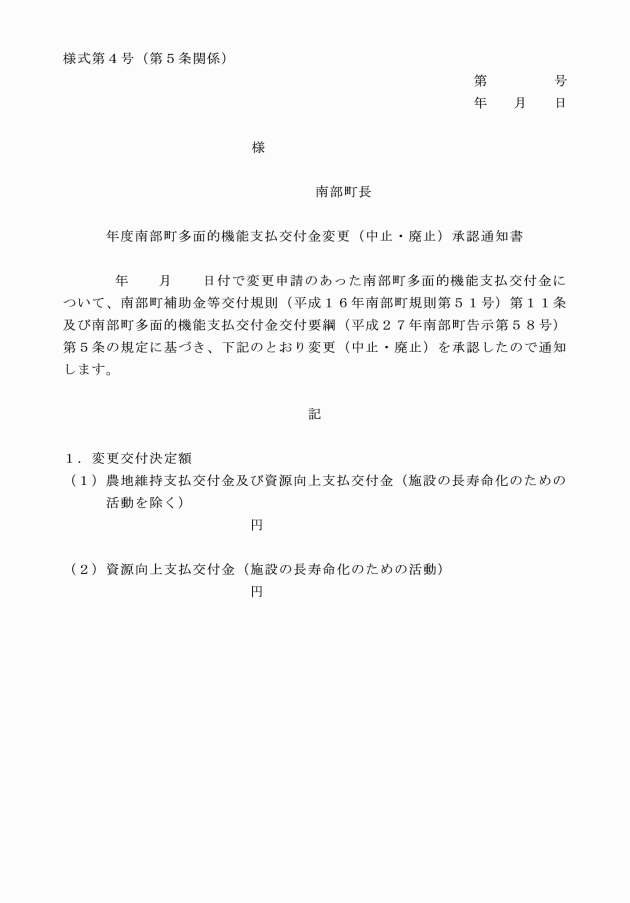 様式第４号（第５条関係）

第　　　号
年　月　日

様

南部町長

年度南部町多面的機能支払交付金変更（中止・廃止）承認通知書

年　月　日付で変更申請のあった南部町多面的機能支払交付金について、南部町補助金等交付規則（平成１６年南部町規則第５１号）第１１条及び南部町多面的機能支払交付金交付要綱（平成２７年南部町告示第５８号）第５条の規定に基づき、下記のとおり変更（中止・廃止）を承認したので通知します。

記

１．変更交付決定額
（１）農地維持支払交付金及び資源向上支払交付金（施設の長寿命化のための活動を除く）
円

（２）資源向上支払交付金（施設の長寿命化のための活動）
円